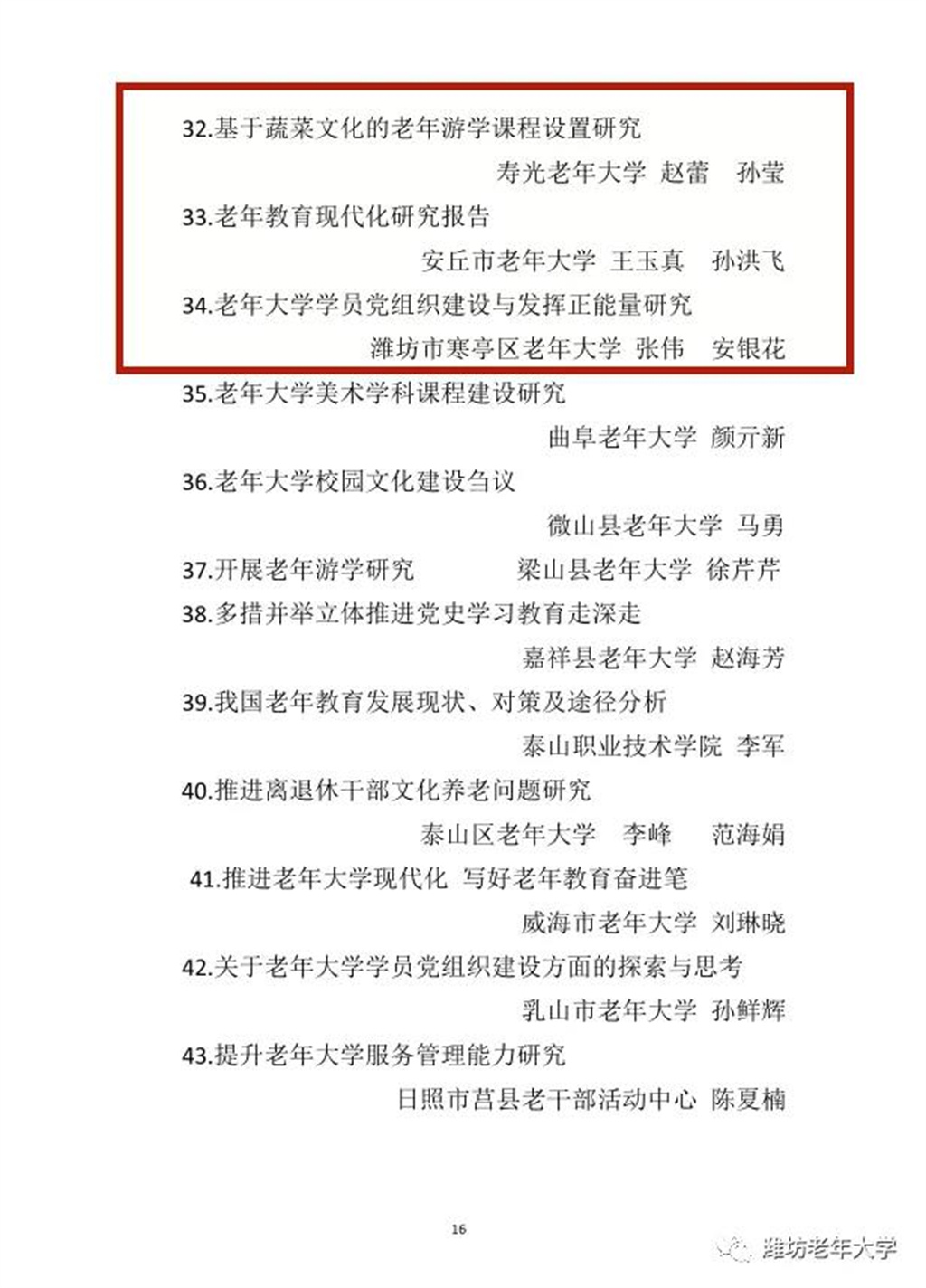 32.基于蔬菜文化的老年游学课程设置研究

寿光老年大学 赵蕾 孙莹

33.老年教育现代化研究报告

安丘市老年大学 王玉真 孙洪飞

34.老年大学学员党组织建设与发挥正能量研究

潍坊市寒亭区老年大学 张伟 安银花

35.老年大学美术学科课程建设研究

曲阜老年大学 颜亓新

36.老年大学校园文化建设刍议

微山县老年大学 马勇

37.开展老年游学研究 梁山县老年大学 徐芹芹

38.多措并举立体推进党史学习教育走深走

嘉祥县老年大学 赵海芳

39.我国老年教育发展现状、对策及途径分析

泰山职业技术学院 李军

40.推进离退休干部文化养老问题研究

泰山区老年大学 李峰 范海娟

41.推进老年大学现代化 写好老年教育奋进笔

威海市老年大学 刘琳晓

42.关于老年大学学员党组织建设方面的探索与思考

乳山市老年大学 孙鲜辉

43.提升老年大学服务管理能力研究

日照市莒县老干部活动中心 陈夏楠

16

潍坊老年大学